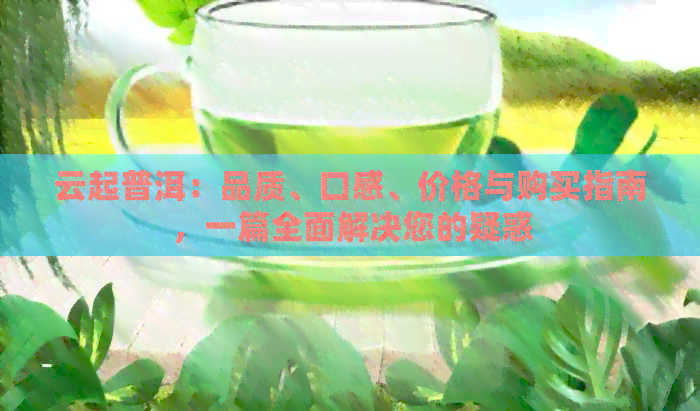 云起普洱：品质、口感、价格与购买指南，一篇全面解决您的疑惑